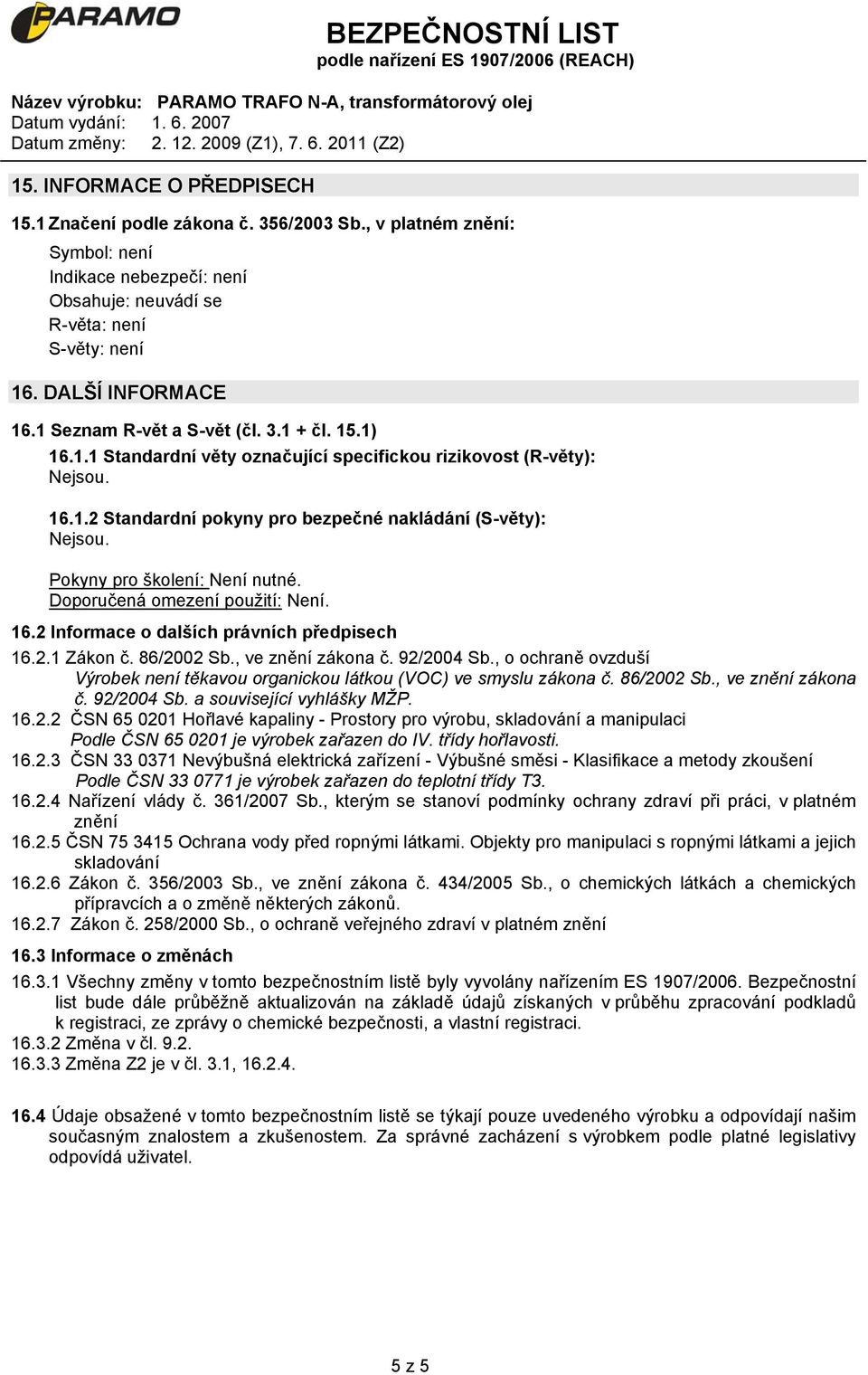 PARAMO

BEZPEČNOSTNÍ LIST
podle nařízení ES 1907/2006 (REACH)

Název výrobku: PARAMO TRAFO N-A, transformátorový olej
Datum vydání: 1. 6. 2007
Datum změny: 2. 12. 2009 (Z1), 7. 6. 2011 (Z2)

15. INFORMACE O PŘEDPISECH

15.1 Značení podle zákona č. 356/2003 Sb., v platném znění:

Symbol: není
Indikace nebezpečí: není
Obsahuje: neuvádí se
R-věta: není
S-věty: není

16. DALŠÍ INFORMACE

16.1 Seznam R-vět a S-vět (čl. 3.1 + čl. 15.1)

16.1.1 Standardní věty označující specifickou rizikovost (R-věty):
Nejsou.

16.1.2 Standardní pokyny pro bezpečné nakládání (S-věty):
Nejsou.

Pokyny pro školení: Není nutné.
Doporučená omezení použití: Není.

16.2 Informace o dalších právních předpisech

16.2.1 Zákon č. 86/2002 Sb., ve znění zákona č. 92/2004 Sb., o ochraně ovzduší
Výrobek není těkavou organickou látkou (VOC) ve smyslu zákona č. 86/2002 Sb., ve znění zákona č. 92/2004 Sb. a související vyhlášky MŽP.
16.2.2 ČSN 65 0201 Hořlavé kapaliny - Prostory pro výrobu, skladování a manipulaci
Podle ČSN 65 0201 je výrobek zařazen do IV. třídy hořlavosti.
16.2.3 ČSN 33 0371 Nevýbušná elektrická zařízení - Výbušné směsi - Klasifikace a metody zkoušení
Podle ČSN 33 0771 je výrobek zařazen do teplotní třídy T3.
16.2.4 Nařízení vlády č. 361/2007 Sb., kterým se stanoví podmínky ochrany zdraví při práci, v platném znění
16.2.5 ČSN 75 3415 Ochrana vody před ropnými látkami. Objekty pro manipulaci s ropnými látkami a jejich skladování
16.2.6 Zákon č. 356/2003 Sb., ve znění zákona č. 434/2005 Sb., o chemických látkách a chemických přípravcích a o změně některých zákonů.
16.2.7 Zákon č. 258/2000 Sb., o ochraně veřejného zdraví v platném znění

16.3 Informace o změnách

16.3.1 Všechny změny v tomto bezpečnostním listě byly vyvolány nařízením ES 1907/2006. Bezpečnostní list bude dále průběžně aktualizován na základě údajů získaných v průběhu zpracování podkladů k registraci, ze zprávy o chemické bezpečnosti, a vlastní registraci.
16.3.2 Změna v čl. 9.2.
16.3.3 Změna Z2 je v čl. 3.1, 16.2.4.

16.4 Údaje obsažené v tomto bezpečnostním listě se týkají pouze uvedeného výrobku a odpovídají našim současným znalostem a zkušenostem. Za správné zacházení s výrobkem podle platné legislativy odpovídá uživatel.

5 z 5